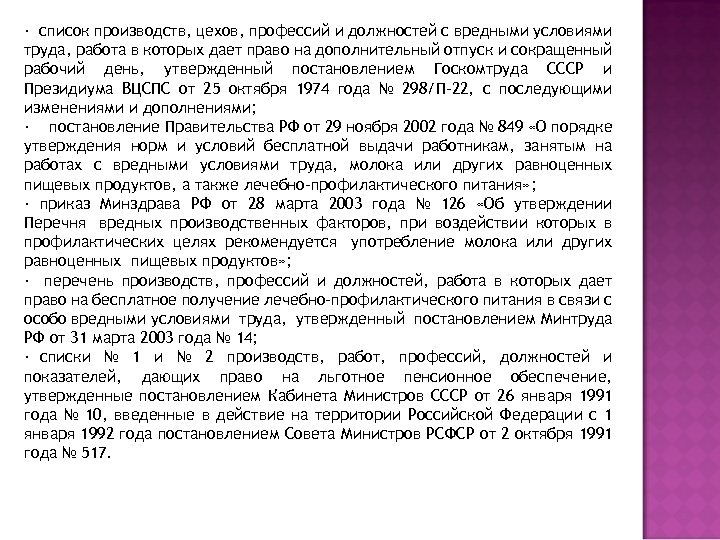 · список производств, цехов, профессий и должностей с вредными условиями труда, работа в которых дает право на дополнительный отпуск и сокращенный рабочий день, утвержденный постановлением Госкомтруда СССР и Президиума ВЦСПС от 25 октября 1974 года № 298/П-22, с последующими изменениями и дополнениями;
· постановление Правительства РФ от 29 ноября 2002 года № 849 «О порядке утверждения норм и условий бесплатной выдачи работникам, занятым на работах с вредными условиями труда, молока или других равноценных пищевых продуктов, а также лечебно-профилактического питания»;
· приказ Минздрава РФ от 28 марта 2003 года № 126 «Об утверждении Перечня вредных производственных факторов, при воздействии которых в профилактических целях рекомендуется употребление молока или других равноценных пищевых продуктов»;
· перечень производств, профессий и должностей, работа в которых дает право на бесплатное получение лечебно-профилактического питания в связи с особо вредными условиями труда, утвержденный постановлением Минтруда РФ от 31 марта 2003 года № 14;
· списки № 1 и № 2 производств, работ, профессий, должностей и показателей, дающих право на льготное пенсионное обеспечение, утвержденные постановлением Кабинета Министров СССР от 26 января 1991 года № 10, введенные в действие на территории Российской Федерации с 1 января 1992 года постановлением Совета Министров РСФСР от 2 октября 1991 года № 517.